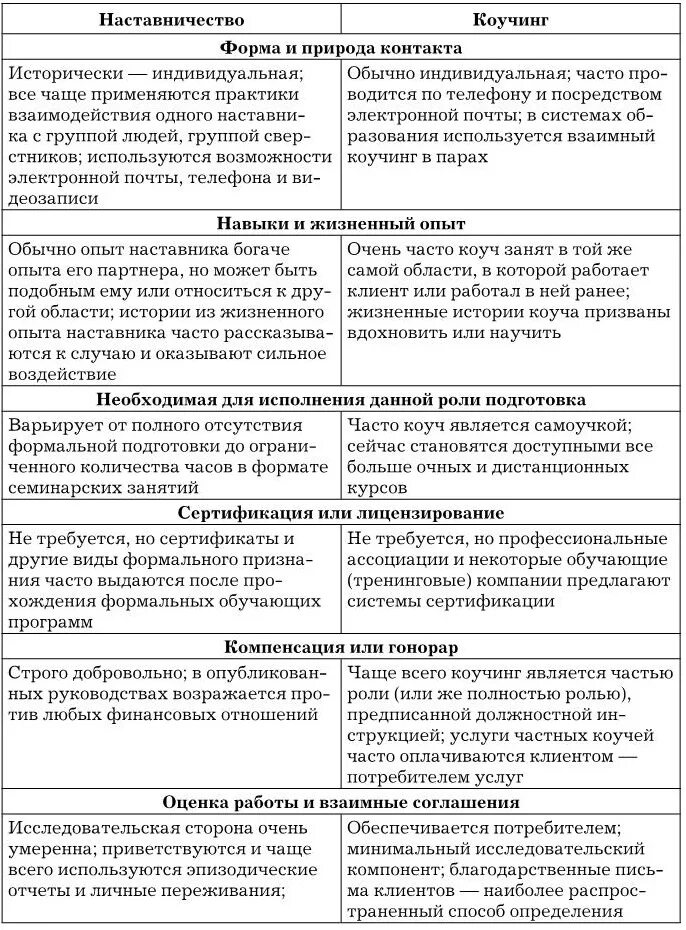 | Наставничество | Коучинг |
|---|---|
| **Форма и природа контакта** | |
| Исторически — индивидуальная; все чаще применяются практики взаимодействия одного наставника с группой людей, группой сверстников; используются возможности электронной почты, телефона и видеозаписи | Обычно индивидуальная; часто проводится по телефону и посредством электронной почты; в системах образования используется взаимный коучинг в парах |
| **Навыки и жизненный опыт** | |
| Обычно опыт наставника богаче опыта его партнера, но может быть подобным ему или относиться к другой области; истории из жизненного опыта наставника часто рассказываются к случаю и оказывают сильное воздействие | Очень часто коуч занят в той же самой области, в которой работает клиент или работал в ней ранее; жизненные истории коуча призваны вдохновить или научить |
| **Необходимая для исполнения данной роли подготовка** | |
| Варьирует от полного отсутствия формальной подготовки до ограниченного количества часов в формате семинарских занятий | Часто коуч является самоучкой; сейчас становятся доступными все больше очных и дистанционных курсов |
| **Сертификация или лицензирование** | |
| Не требуется, но сертификаты и другие виды формального признания часто выдаются после прохождения формальных обучающих программ | Не требуется, но профессиональные ассоциации и некоторые обучающие (тренинговые) компании предлагают системы сертификации |
| **Компенсация или гонорар** | |
| Строго добровольно; в опубликованных руководствах возражается против любых финансовых отношений | Чаще всего коучинг является частью роли (или же полностью ролью), предписанной должностной инструкцией; услуги частных коучей часто оплачиваются клиентом — потребителем услуг |
| **Оценка работы и взаимные соглашения** | |
| Исследовательская сторона очень умеренна; приветствуются и чаще всего используются эпизодические отчеты и личные переживания; | Обеспечивается потребителем; минимальный исследовательский компонент; благодарственные письма клиентов — наиболее распространенный способ определения |